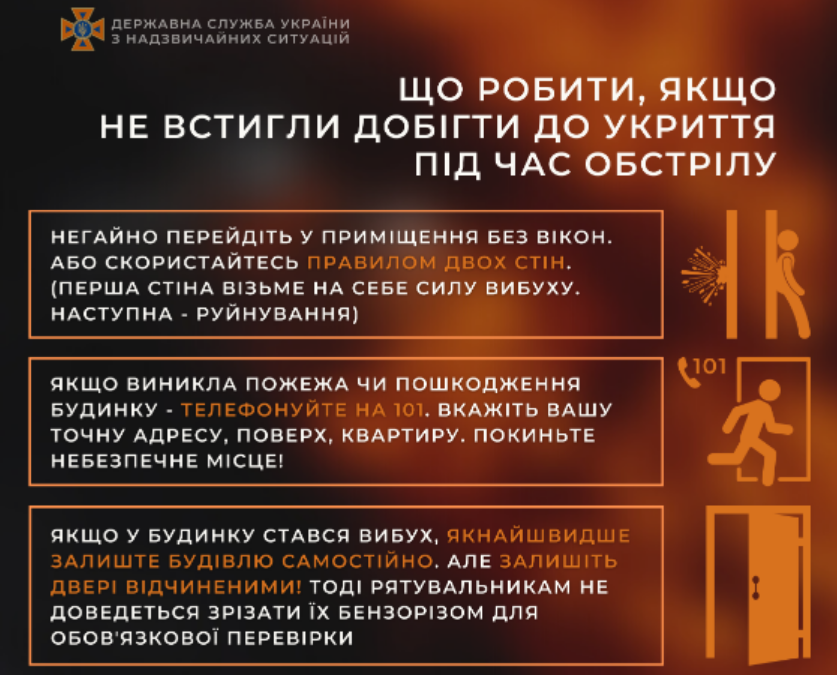 ДЕРЖАВНА СЛУЖБА УКРАЇНИ З НАДЗВИЧАЙНИХ СИТУАЦІЙ

ЩО РОБИТИ, ЯКЩО НЕ ВСТИГЛИ ДОБІГТИ ДО УКРИТТЯ ПІД ЧАС ОБСТРІЛУ

НЕГАЙНО ПЕРЕЙДІТЬ У ПРИМІЩЕННЯ БЕЗ ВІКОН. АБО СКОРИСТАЙТЕСЬ ПРАВИЛОМ ДВОХ СТІН. (ПЕРША СТІНА ВІЗЬМЕ НА СЕБЕ СИЛУ ВИБУХУ. НАСТУПНА - РУЙНУВАННЯ)

101

ЯКЩО ВИНИКЛА ПОЖЕЖА ЧИ ПОШКОДЖЕННЯ БУДИНКУ - ТЕЛЕФОНУЙТЕ НА 101. ВКАЖІТЬ ВАШУ ТОЧНУ АДРЕСУ, ПОВЕРХ, КВАРТИРУ. ПОКИНЬТЕ НЕБЕЗПЕЧНЕ МІСЦЕ!

ЯКЩО У БУДИНКУ СТАВСЯ ВИБУХ, ЯКНАЙШВИДШЕ ЗАЛИШТЕ БУДІВЛЮ САМОСТІЙНО. АЛЕ ЗАЛИШІТЬ ДВЕРІ ВІДЧИНЕНИМИ! ТОДІ РЯТУВАЛЬНИКАМ НЕ ДОВЕДЕТЬСЯ ЗРІЗАТИ ЇХ БЕНЗОРІЗОМ ДЛЯ ОБОВ'ЯЗКОВОЇ ПЕРЕВІРКИ